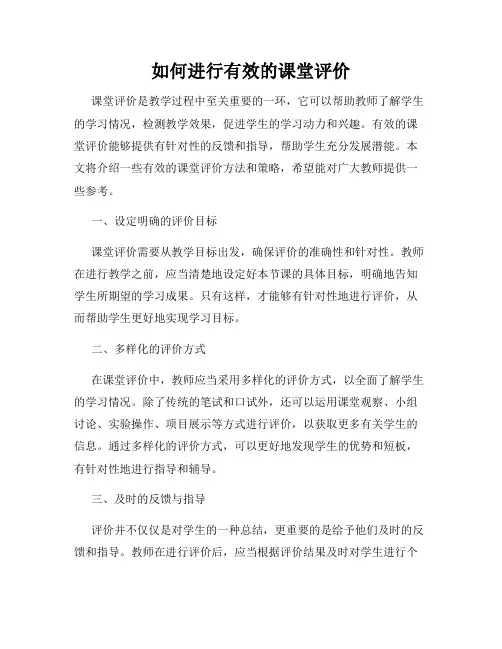 如何进行有效的课堂评价

课堂评价是教学过程中至关重要的一环，它可以帮助教师了解学生的学习情况，检测教学效果，促进学生的学习动力和兴趣。有效的课堂评价能够提供有针对性的反馈和指导，帮助学生充分发展潜能。本文将介绍一些有效的课堂评价方法和策略，希望能对广大教师提供一些参考。

一、设定明确的评价目标

课堂评价需要从教学目标出发，确保评价的准确性和针对性。教师在进行教学之前，应当清楚地设定好本节课的具体目标，明确地告知学生所期望的学习成果。只有这样，才能够有针对性地进行评价，从而帮助学生更好地实现学习目标。

二、多样化的评价方式

在课堂评价中，教师应当采用多样化的评价方式，以全面了解学生的学习情况。除了传统的笔试和口试外，还可以运用课堂观察、小组讨论、实验操作、项目展示等方式进行评价，以获取更多有关学生的信息。通过多样化的评价方式，可以更好地发现学生的优势和短板，有针对性地进行指导和辅导。

三、及时的反馈与指导

评价并不仅仅是对学生的一种总结，更重要的是给予他们及时的反馈和指导。教师在进行评价后，应当根据评价结果及时对学生进行个